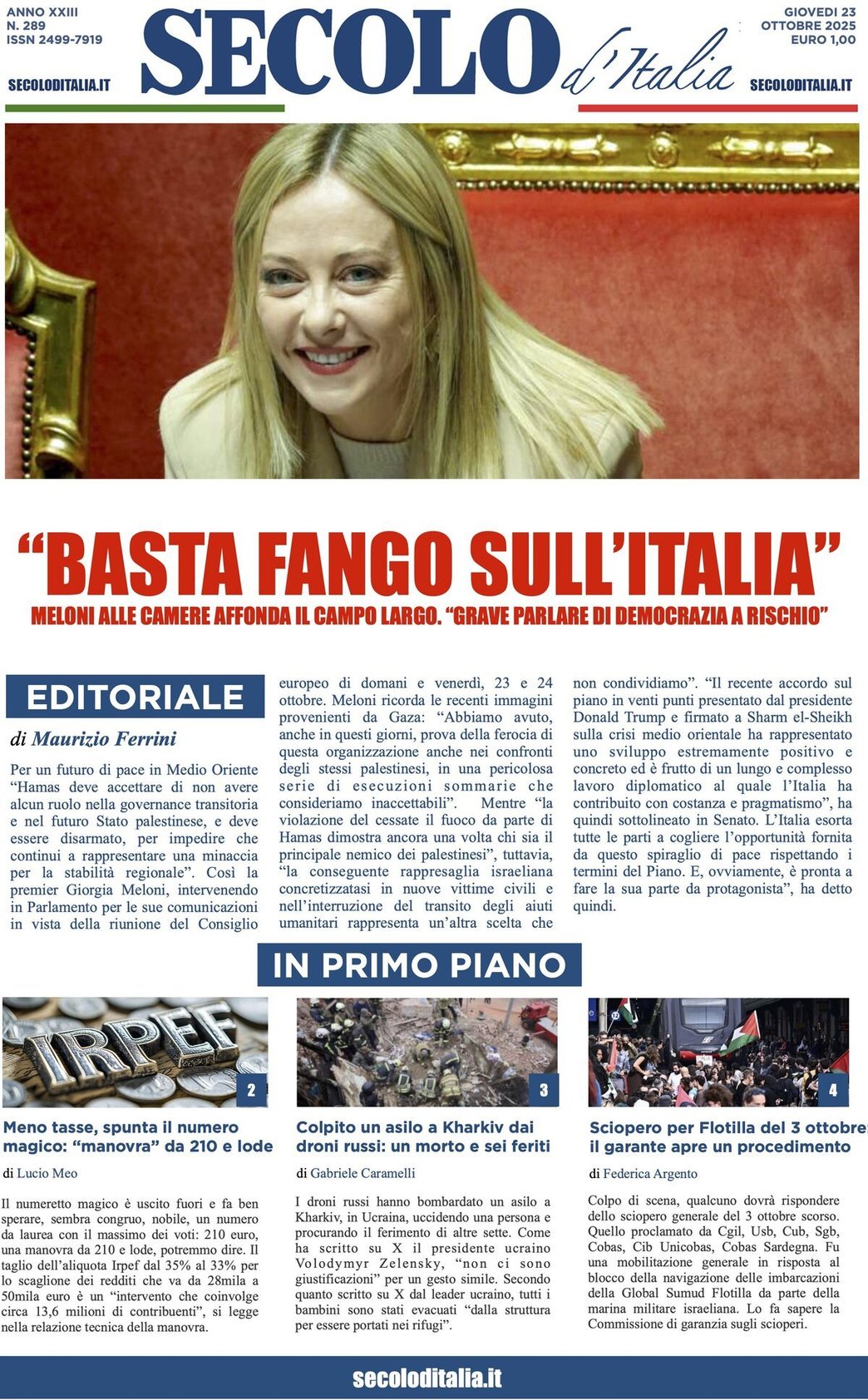 ANNO XXIII
N. 289
ISSN 2499-7919

SECOLODITALIA.IT

SECOLO d'Italia

GIOVEDI 23
OTTOBRE 2025
EURO 1,00

SECOLODITALIA.IT

"BASTA FANGO SULL'ITALIA"

MELONI ALLE CAMERE AFFONDA IL CAMPO LARGO. "GRAVE PARLARE DI DEMOCRAZIA A RISCHIO"

EDITORIALE

di Maurizio Ferrini

Per un futuro di pace in Medio Oriente "Hamas deve accettare di non avere alcun ruolo nella governance transitoria e nel futuro Stato palestinese, e deve essere disarmato, per impedire che continui a rappresentare una minaccia per la stabilità regionale". Così la premier Giorgia Meloni, intervenendo in Parlamento per le sue comunicazioni in vista della riunione del Consiglio europeo di domani e venerdì, 23 e 24 ottobre. Meloni ricorda le recenti immagini provenienti da Gaza: "Abbiamo avuto, anche in questi giorni, prova della ferocia di questa organizzazione anche nei confronti degli stessi palestinesi, in una pericolosa serie di esecuzioni sommarie che consideriamo inaccettabili". Mentre "la violazione del cessate il fuoco da parte di Hamas dimostra ancora una volta chi sia il principale nemico dei palestinesi", tuttavia, "la conseguente rappresaglia israeliana concretizzatasi in nuove vittime civili e nell'interruzione del transito degli aiuti umanitari rappresenta un'altra scelta che non condividiamo". "Il recente accordo sul piano in venti punti presentato dal presidente Donald Trump e firmato a Sharm el-Sheikh sulla crisi medio orientale ha rappresentato uno sviluppo estremamente positivo e concreto ed è frutto di un lungo e complesso lavoro diplomatico al quale l'Italia ha contribuito con costanza e pragmatismo", ha quindi sottolineato in Senato. L'Italia esorta tutte le parti a cogliere l'opportunità fornita da questo spiraglio di pace rispettando i termini del Piano. E, ovviamente, è pronta a fare la sua parte da protagonista", ha detto quindi.

IN PRIMO PIANO

IRPEF

2

Meno tasse, spunta il numero magico: "manovra" da 210 e lode

di Lucio Meo

Il numeretto magico è uscito fuori e fa ben sperare, sembra congruo, nobile, un numero da laurea con il massimo dei voti: 210 euro, una manovra da 210 e lode, potremmo dire. Il taglio dell'aliquota Irpef dal 35% al 33% per lo scaglione dei redditi che va da 28mila a 50mila euro è un "intervento che coinvolge circa 13,6 milioni di contribuenti", si legge nella relazione tecnica della manovra.

3

Colpito un asilo a Kharkiv dai droni russi: un morto e sei feriti

di Gabriele Caramelli

I droni russi hanno bombardato un asilo a Kharkiv, in Ucraina, uccidendo una persona e procurando il ferimento di altre sette. Come ha scritto su X il presidente ucraino Volodymyr Zelensky, "non ci sono giustificazioni" per un gesto simile. Secondo quanto scritto su X dal leader ucraino, tutti i bambini sono stati evacuati "dalla struttura per essere portati nei rifugi".

4

Sciopero per Flotilla del 3 ottobre il garante apre un procedimento

di Federica Argento

Colpo di scena, qualcuno dovrà rispondere dello sciopero generale del 3 ottobre scorso. Quello proclamato da Cgil, Usb, Cub, Sgb, Cobas, Cib Unicobas, Cobas Sardegna. Fu una mobilitazione generale in risposta al blocco della navigazione delle imbarcazioni della Global Sumud Flotilla da parte della marina militare israeliana. Lo fa sapere la Commissione di garanzia sugli scioperi.

secoloditalia.it